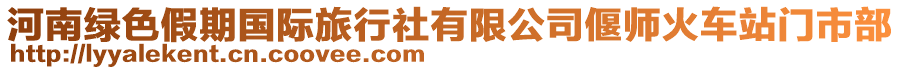 河南绿色假期国际旅行社有限公司偃师火车站门市部
http://lyyalekent.cn.coovee.com